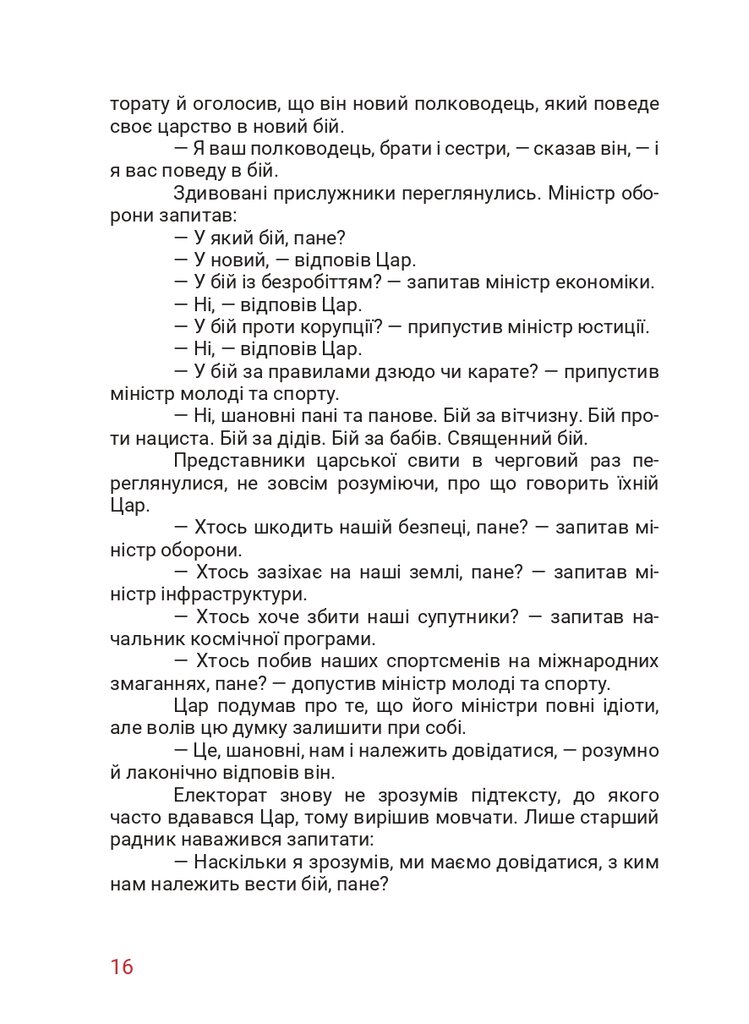 торату й оголосив, що він новий полководець, який поведе своє царство в новий бій.

— Я ваш полководець, брати і сестри, — сказав він, — і я вас поведу в бій.

Здивовані прислужники переглянулись. Міністр оборони запитав:

— У який бій, пане?

— У новий, — відповів Цар.

— У бій із безробіттям? — запитав міністр економіки.

— Ні, — відповів Цар.

— У бій проти корупції? — припустив міністр юстиції.

— Ні, — відповів Цар.

— У бій за правилами дзюдо чи карате? — припустив міністр молоді та спорту.

— Ні, шановні пані та панове. Бій за вітчизну. Бій проти нациста. Бій за дідів. Бій за бабів. Священний бій.

Представники царської свити в черговий раз переглянулися, не зовсім розуміючи, про що говорить їхній Цар.

— Хтось шкодить нашій безпеці, пане? — запитав міністр оборони.

— Хтось зазіхає на наші землі, пане? — запитав міністр інфраструктури.

— Хтось хоче збити наші супутники? — запитав начальник космічної програми.

— Хтось побив наших спортсменів на міжнародних змаганнях, пане? — допустив міністр молоді та спорту.

Цар подумав про те, що його міністри повні ідіоти, але волів цю думку залишити при собі.

— Це, шановні, нам і належить довідатися, — розумно й лаконічно відповів він.

Електорат знову не зрозумів підтексту, до якого часто вдавався Цар, тому вирішив мовчати. Лише старший радник наважився запитати:

— Наскільки я зрозумів, ми маємо довідатися, з ким нам належить вести бій, пане?

16